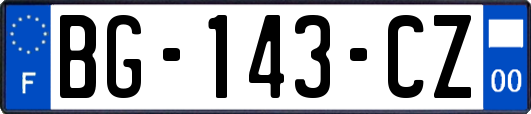 F

BG-143-CZ

00